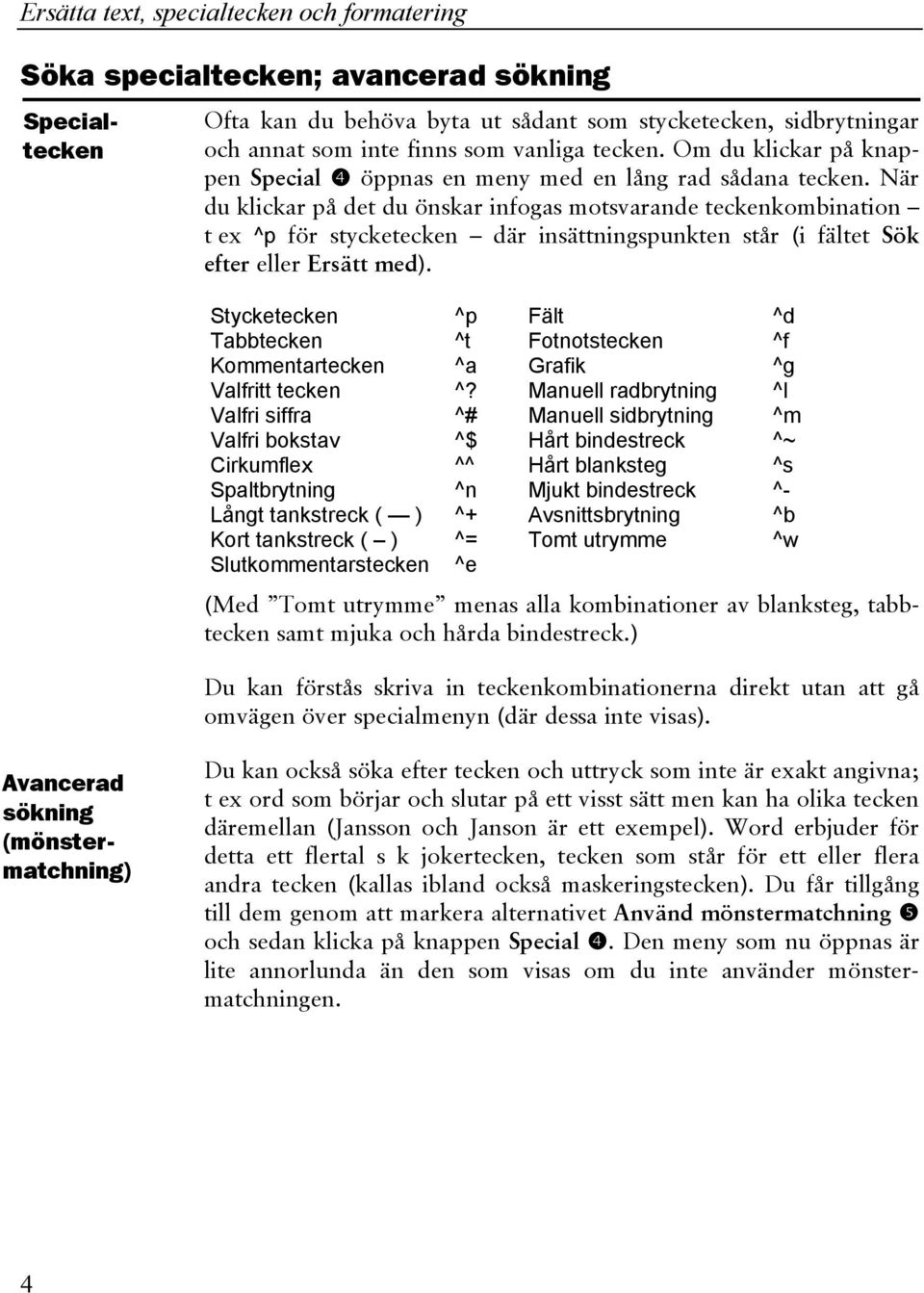 Ersätta text, specialtecken och formatering

Söka specialtecken; avancerad sökning

Specialtecken

Ofta kan du behöva byta ut sådant som stycketecken, sidbrytningar och annat som inte finns som vanliga tecken. Om du klickar på knappen Special ❹ öppnas en meny med en lång rad sådana tecken. När du klickar på det du önskar infogas motsvarande teckenkombination – t ex ^p för stycketecken – där insättningspunkten står (i fältet Sök efter eller Ersätt med).

| Stycketecken | ^p | Fält | ^d |
|---|---|---|---|
| Tabbtecken | ^t | Fotnotstecken | ^f |
| Kommentartecken | ^a | Grafik | ^g |
| Valfritt tecken | ^? | Manuell radbrytning | ^l |
| Valfri siffra | ^# | Manuell sidbrytning | ^m |
| Valfri bokstav | ^$ | Hårt bindestreck | ^~ |
| Cirkumflex | ^^ | Hårt blanksteg | ^s |
| Spaltbrytning | ^n | Mjukt bindestreck | ^- |
| Långt tankstreck ( — ) | ^+ | Avsnittsbrytning | ^b |
| Kort tankstreck ( – ) | ^= | Tomt utrymme | ^w |
| Slutkommentarstecken | ^e | | |

(Med ”Tomt utrymme” menas alla kombinationer av blanksteg, tabbtecken samt mjuka och hårda bindestreck.)

Du kan förstås skriva in teckenkombinationerna direkt utan att gå omvägen över specialmenyn (där dessa inte visas).

Avancerad sökning (mönstermatchning)

Du kan också söka efter tecken och uttryck som inte är exakt angivna; t ex ord som börjar och slutar på ett visst sätt men kan ha olika tecken däremellan (Jansson och Janson är ett exempel). Word erbjuder för detta ett flertal s k jokertecken, tecken som står för ett eller flera andra tecken (kallas ibland också maskeringstecken). Du får tillgång till dem genom att markera alternativet Använd mönstermatchning ❺ och sedan klicka på knappen Special ❹. Den meny som nu öppnas är lite annorlunda än den som visas om du inte använder mönstermatchningen.

4